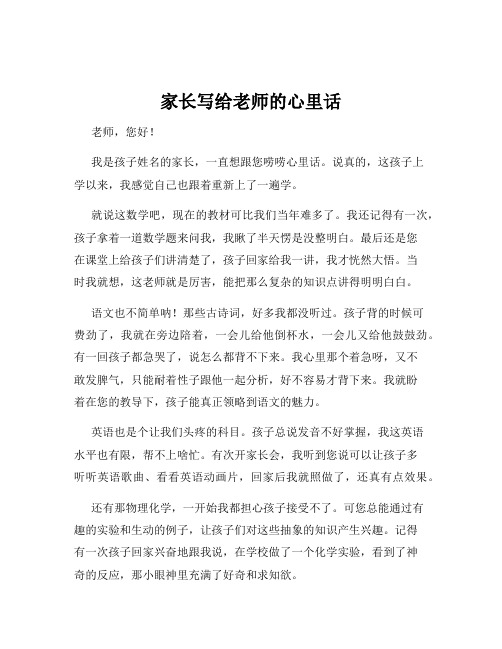 家长写给老师的心里话

老师，您好！

我是孩子姓名的家长，一直想跟您唠唠心里话。说真的，这孩子上学以来，我感觉自己也跟着重新上了一遍学。

就说这数学吧，现在的教材可比我们当年难多了。我还记得有一次，孩子拿着一道数学题来问我，我瞅了半天愣是没整明白。最后还是您在课堂上给孩子们讲清楚了，孩子回家给我一讲，我才恍然大悟。当时我就想，这老师就是厉害，能把那么复杂的知识点讲得明明白白。

语文也不简单呐！那些古诗词，好多我都没听过。孩子背的时候可费劲了，我就在旁边陪着，一会儿给他倒杯水，一会儿又给他鼓鼓劲。有一回孩子都急哭了，说怎么都背不下来。我心里那个着急呀，又不敢发脾气，只能耐着性子跟他一起分析，好不容易才背下来。我就盼着在您的教导下，孩子能真正领略到语文的魅力。

英语也是个让我们头疼的科目。孩子总说发音不好掌握，我这英语水平也有限，帮不上啥忙。有次开家长会，我听到您说可以让孩子多听听英语歌曲、看看英语动画片，回家后我就照做了，还真有点效果。

还有那物理化学，一开始我都担心孩子接受不了。可您总能通过有趣的实验和生动的例子，让孩子们对这些抽象的知识产生兴趣。记得有一次孩子回家兴奋地跟我说，在学校做了一个化学实验，看到了神奇的反应，那小眼神里充满了好奇和求知欲。